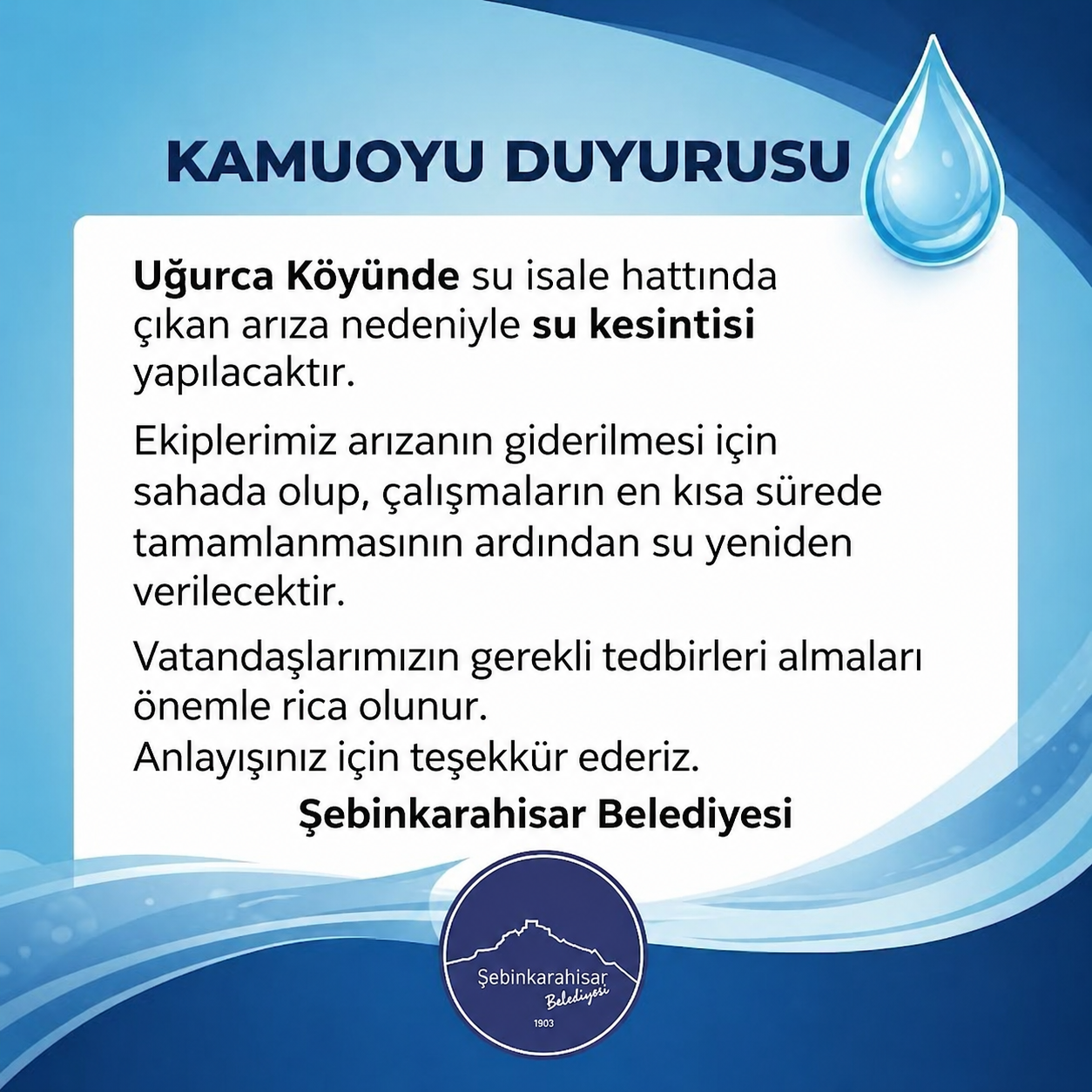 KAMUOYU DUYURUSU

Uğurca Köyünde su isale hattında çıkan arıza nedeniyle su kesintisi yapılacaktır.

Ekiplerimiz arızanın giderilmesi için sahada olup, çalışmaların en kısa sürede tamamlanmasının ardından su yeniden verilecektir.

Vatandaşlarımızın gerekli tedbirleri almaları önemle rica olunur.
Anlayışınız için teşekkür ederiz.

Şebinkarahisar Belediyesi

Şebinkarahisar
Belediyesi
1903